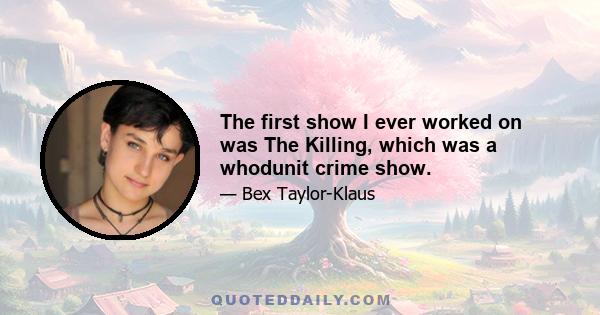 The first show I ever worked on was The Killing, which was a whodunit crime show.

— Bex Taylor-Klaus

QUOTEDDAILY.COM